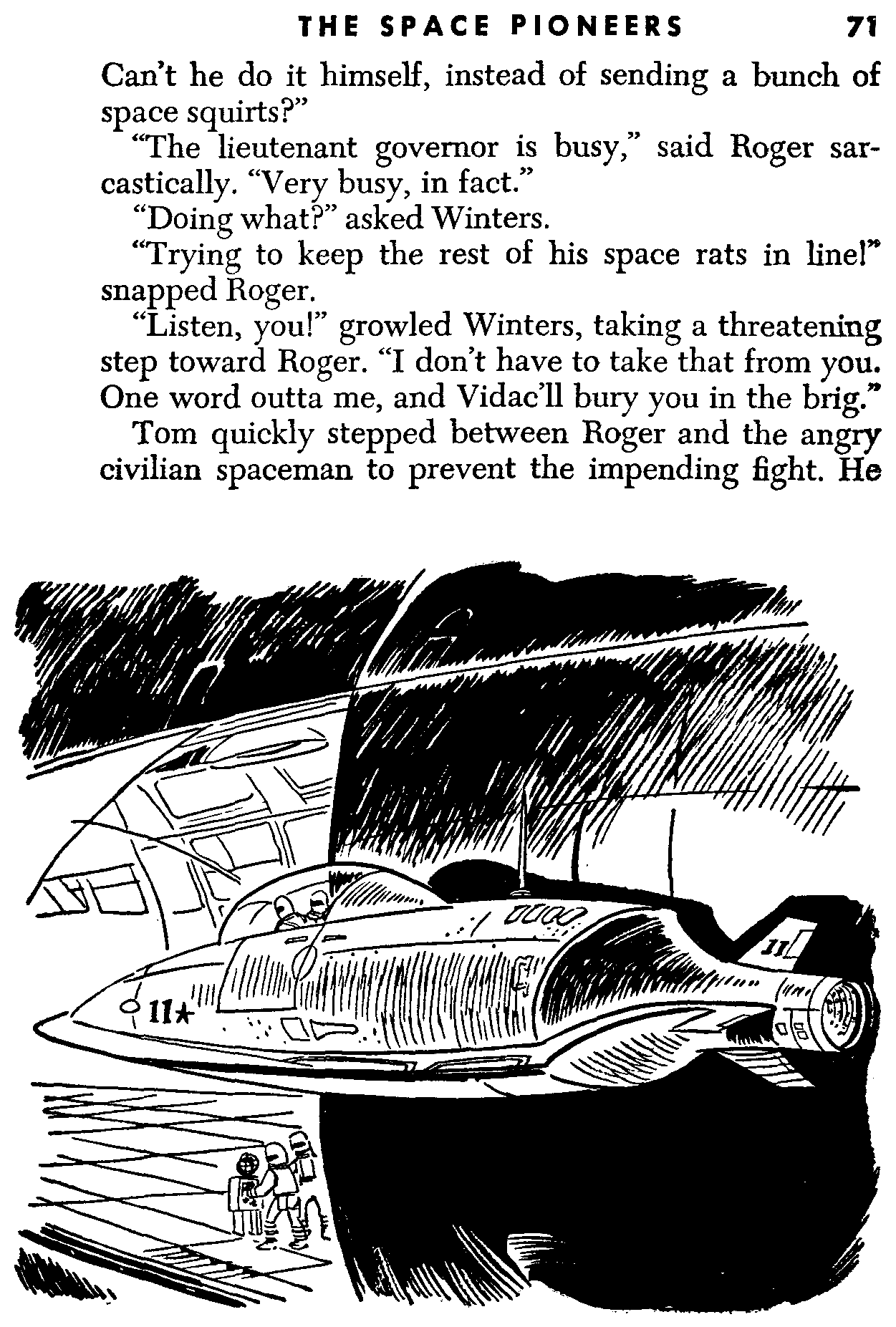 THE SPACE PIONEERS 71

Can't he do it himself, instead of sending a bunch of space squirts?"

"The lieutenant governor is busy," said Roger sarcastically. "Very busy, in fact."

"Doing what?" asked Winters.

"Trying to keep the rest of his space rats in line!" snapped Roger.

"Listen, you!" growled Winters, taking a threatening step toward Roger. "I don't have to take that from you. One word outta me, and Vidac'll bury you in the brig."

Tom quickly stepped between Roger and the angry civilian spaceman to prevent the impending fight. He

11★

11